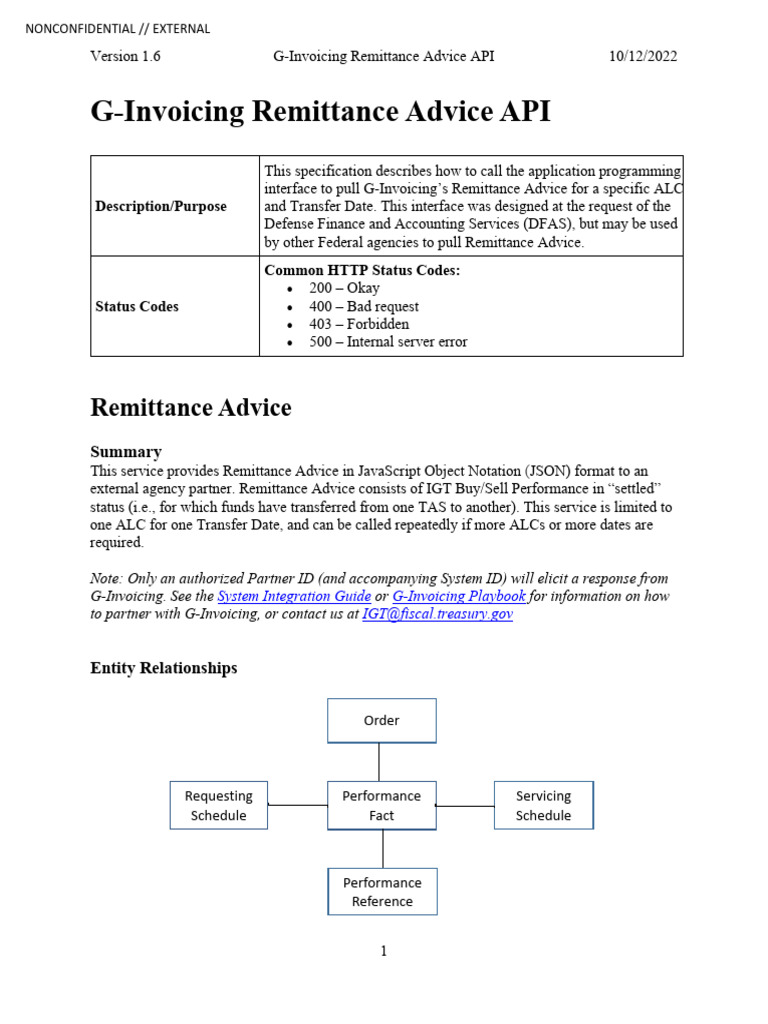 NONCONFIDENTIAL // EXTERNAL

Version 1.6 G-Invoicing Remittance Advice API 10/12/2022

G-Invoicing Remittance Advice API

| Description/Purpose | This specification describes how to call the application programming interface to pull G-Invoicing's Remittance Advice for a specific ALC and Transfer Date. This interface was designed at the request of the Defense Finance and Accounting Services (DFAS), but may be used by other Federal agencies to pull Remittance Advice. |
|---|---|
| Status Codes | Common HTTP Status Codes: • 200 – Okay • 400 – Bad request • 403 – Forbidden • 500 – Internal server error |

Remittance Advice

Summary
This service provides Remittance Advice in JavaScript Object Notation (JSON) format to an external agency partner. Remittance Advice consists of IGT Buy/Sell Performance in "settled" status (i.e., for which funds have transferred from one TAS to another). This service is limited to one ALC for one Transfer Date, and can be called repeatedly if more ALCs or more dates are required.

Note: Only an authorized Partner ID (and accompanying System ID) will elicit a response from G-Invoicing. See the System Integration Guide or G-Invoicing Playbook for information on how to partner with G-Invoicing, or contact us at IGT@fiscal.treasury.gov

Entity Relationships

Order

Requesting Schedule

Performance Fact

Servicing Schedule

Performance Reference

1